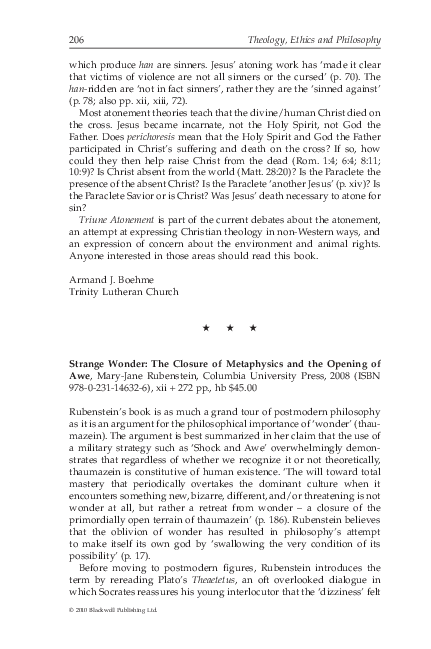 206 Theology, Ethics and Philosophy

which produce han are sinners. Jesus' atoning work has 'made it clear that victims of violence are not all sinners or the cursed' (p. 70). The han-ridden are 'not in fact sinners', rather they are the 'sinned against' (p. 78; also pp. xii, xiii, 72).

Most atonement theories teach that the divine/human Christ died on the cross. Jesus became incarnate, not the Holy Spirit, not God the Father. Does perichoresis mean that the Holy Spirit and God the Father participated in Christ's suffering and death on the cross? If so, how could they then help raise Christ from the dead (Rom. 1:4; 6:4; 8:11; 10:9)? Is Christ absent from the world (Matt. 28:20)? Is the Paraclete the presence of the absent Christ? Is the Paraclete 'another Jesus' (p. xiv)? Is the Paraclete Savior or is Christ? Was Jesus' death necessary to atone for sin?

Triune Atonement is part of the current debates about the atonement, an attempt at expressing Christian theology in non-Western ways, and an expression of concern about the environment and animal rights. Anyone interested in those areas should read this book.

Armand J. Boehme
Trinity Lutheran Church

★ ★ ★

Strange Wonder: The Closure of Metaphysics and the Opening of Awe, Mary-Jane Rubenstein, Columbia University Press, 2008 (ISBN 978-0-231-14632-6), xii + 272 pp., hb $45.00

Rubenstein's book is as much a grand tour of postmodern philosophy as it is an argument for the philosophical importance of 'wonder' (thaumazein). The argument is best summarized in her claim that the use of a military strategy such as 'Shock and Awe' overwhelmingly demonstrates that regardless of whether we recognize it or not theoretically, thaumazein is constitutive of human existence. 'The will toward total mastery that periodically overtakes the dominant culture when it encounters something new, bizarre, different, and/or threatening is not wonder at all, but rather a retreat from wonder – a closure of the primordially open terrain of thaumazein' (p. 186). Rubenstein believes that the oblivion of wonder has resulted in philosophy's attempt to make itself its own god by 'swallowing the very condition of its possibility' (p. 17).

Before moving to postmodern figures, Rubenstein introduces the term by rereading Plato's Theaetetus, an oft overlooked dialogue in which Socrates reassures his young interlocutor that the 'dizziness' felt

© 2010 Blackwell Publishing Ltd.